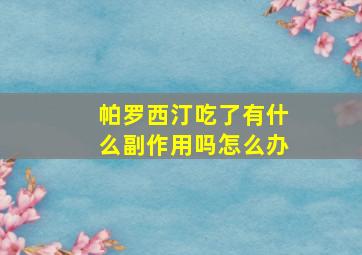 帕罗西汀吃了有什么副作用吗怎么办